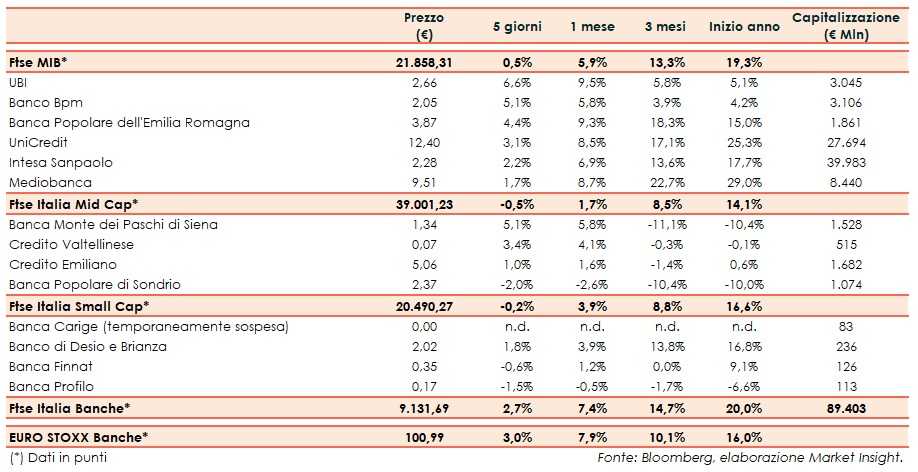 | | Prezzo (€) | 5 giorni | 1 mese | 3 mesi | Inizio anno | Capitalizzazione (€ Mln) |
|---|---|---|---|---|---|---|
| Ftse MIB* | 21.858,31 | 0,5% | 5,9% | 13,3% | 19,3% | |
| UBI | 2,66 | 6,6% | 9,5% | 5,8% | 5,1% | 3.045 |
| Banco Bpm | 2,05 | 5,1% | 5,8% | 3,9% | 4,2% | 3.106 |
| Banca Popolare dell'Emilia Romagna | 3,87 | 4,4% | 9,3% | 18,3% | 15,0% | 1.861 |
| UniCredit | 12,40 | 3,1% | 8,5% | 17,1% | 25,3% | 27.694 |
| Intesa Sanpaolo | 2,28 | 2,2% | 6,9% | 13,6% | 17,7% | 39.983 |
| Mediobanca | 9,51 | 1,7% | 8,7% | 22,7% | 29,0% | 8.440 |
| Ftse Italia Mid Cap* | 39.001,23 | -0,5% | 1,7% | 8,5% | 14,1% | |
| Banca Monte dei Paschi di Siena | 1,34 | 5,1% | 5,8% | -11,1% | -10,4% | 1.528 |
| Credito Valtellinese | 0,07 | 3,4% | 4,1% | -0,3% | -0,1% | 515 |
| Credito Emiliano | 5,06 | 1,0% | 1,6% | -1,4% | 0,6% | 1.682 |
| Banca Popolare di Sondrio | 2,37 | -2,0% | -2,6% | -10,4% | -10,0% | 1.074 |
| Ftse Italia Small Cap* | 20.490,27 | -0,2% | 3,9% | 8,8% | 16,6% | |
| Banca Carige (temporaneamente sospesa) | 0,00 | n.d. | n.d. | n.d. | n.d. | 83 |
| Banco di Desio e Brianza | 2,02 | 1,8% | 3,9% | 13,8% | 16,8% | 236 |
| Banca Finnat | 0,35 | -0,6% | 1,2% | 0,0% | 9,1% | 126 |
| Banca Profilo | 0,17 | -1,5% | -0,5% | -1,7% | -6,6% | 113 |
| Ftse Italia Banche* | 9.131,69 | 2,7% | 7,4% | 14,7% | 20,0% | 89.403 |
| EURO STOXX Banche* | 100,99 | 3,0% | 7,9% | 10,1% | 16,0% | |

(*) Dati in punti

Fonte: Bloomberg, elaborazione Market Insight.